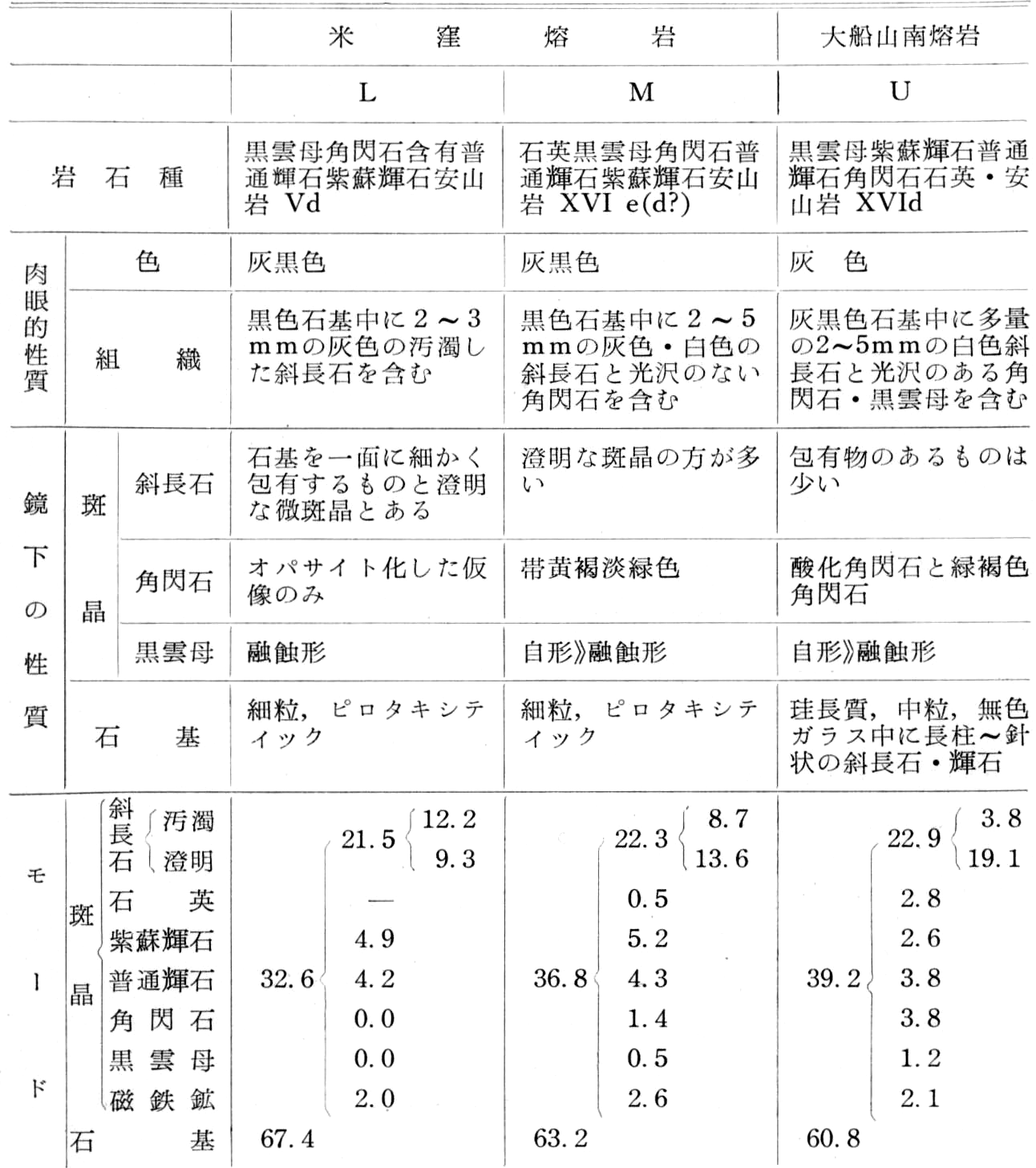 |  |  |  | 米窪熔岩 |  | 大船山南熔岩 |
|---|---|---|---|---|---|
|  |  |  | L | M | U |
| 岩石種 |  |  | 黒雲母角閃石含有普通輝石紫蘇輝石安山岩 Vd | 石英黒雲母角閃石普通輝石紫蘇輝石安山岩 XVI e(d?) | 黒雲母紫蘇輝石普通輝石角閃石石英・安山岩 XVId |
| 肉眼的性質 | 色 |  | 灰黒色 | 灰黒色 | 灰色 |
|  | 組織 |  | 黒色石基中に2～3mmの灰色の汚濁した斜長石を含む | 黒色石基中に2～5mmの灰色・白色の斜長石と光沢のない角閃石を含む | 灰黒色石基中に多量の2～5mmの白色斜長石と光沢のある角閃石・黒雲母を含む |
| 鏡下の性質 | 斑晶 | 斜長石 | 石基を一面に細かく包有するものと澄明な微斑晶とある | 澄明な斑晶の方が多い | 包有物のあるものは少い |
|  |  | 角閃石 | オパサイト化した仮像のみ | 帯黄褐淡緑色 | 酸化角閃石と緑褐色角閃石 |
|  |  | 黒雲母 | 融蝕形 | 自形》融蝕形 | 自形》融蝕形 |
|  | 石基 |  | 細粒，ピロタキシティック | 細粒，ピロタキシティック | 珪長質，中粒，無色ガラス中に長柱～針状の斜長石・輝石 |
| モード | 斑晶 | 斜長石 汚濁 | 32.6 21.5 12.2 | 36.8 22.3 8.7 | 39.2 22.9 3.8 |
|  |  | 斜長石 澄明 | 9.3 | 13.6 | 19.1 |
|  |  | 石英 | — | 0.5 | 2.8 |
|  |  | 紫蘇輝石 | 4.9 | 5.2 | 2.6 |
|  |  | 普通輝石 | 4.2 | 4.3 | 3.8 |
|  |  | 角閃石 | 0.0 | 1.4 | 3.8 |
|  |  | 黒雲母 | 0.0 | 0.5 | 1.2 |
|  |  | 磁鉄鉱 | 2.0 | 2.6 | 2.1 |
|  | 石基 |  | 67.4 | 63.2 | 60.8 |